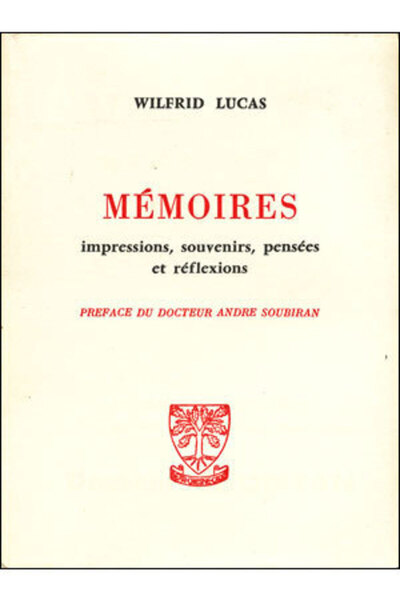 WILFRID LUCAS

MÉMOIRES

impressions, souvenirs, pensées
et réflexions

PREFACE DU DOCTEUR ANDRE SOUBIRAN